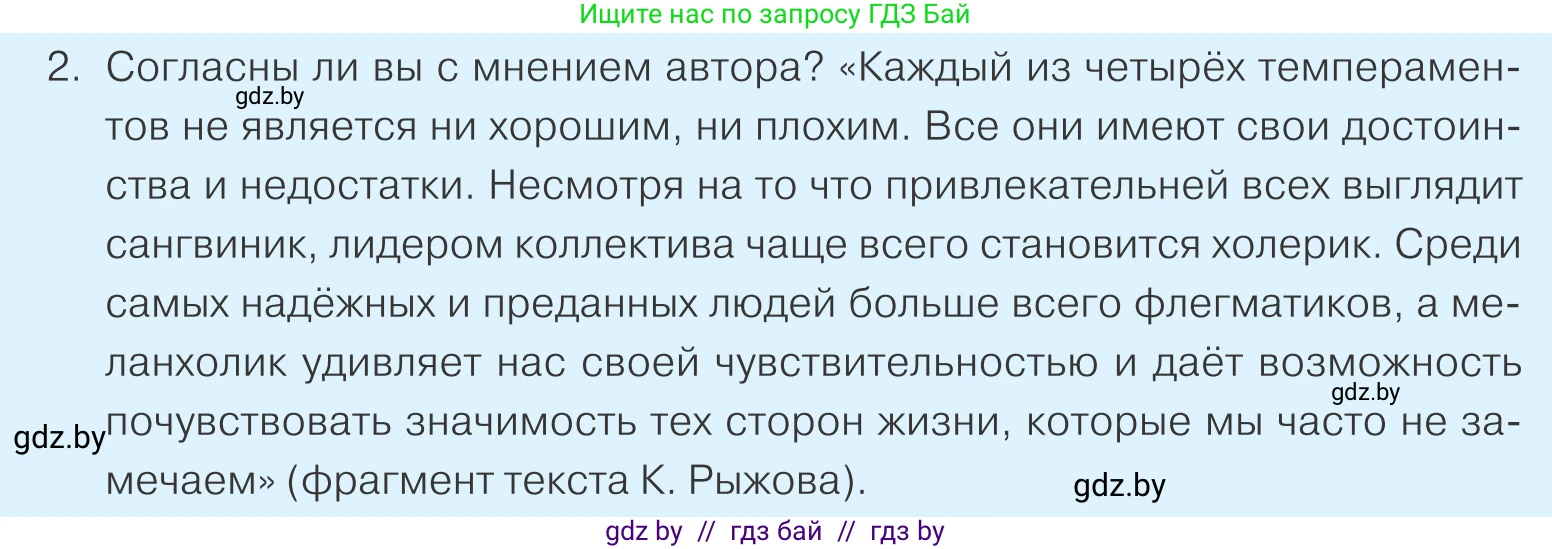 Ищите нас по запросу ГДЗ Бай

2. Согласны ли вы с мнением автора? «Каждый из четырёх темпераментов не является ни хорошим, ни плохим. Все они имеют свои достоинства и недостатки. Несмотря на то что привлекательней всех выглядит сангвиник, лидером коллектива чаще всего становится холерик. Среди самых надёжных и преданных людей больше всего флегматиков, а меланхолик удивляет нас своей чувствительностью и даёт возможность почувствовать значимость тех сторон жизни, которые мы часто не замечаем» (фрагмент текста К. Рыжова).

gdz.by

gdz.by

gdz.by

gdz.by

gdz by // гдз бай // гдз by